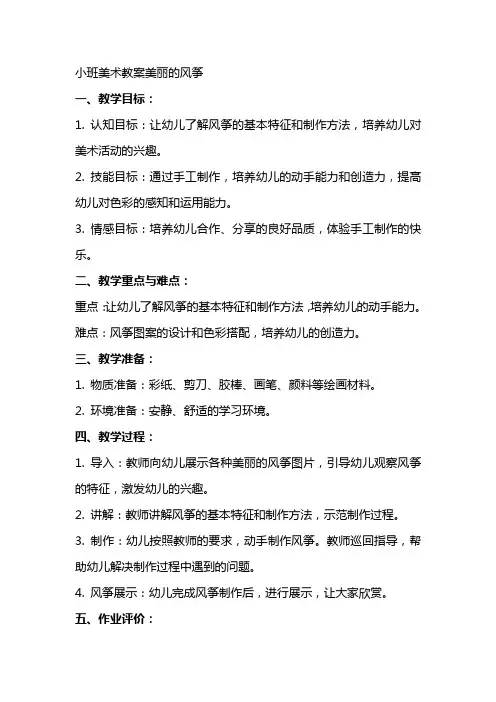 小班美术教案美丽的风筝

一、教学目标：

1. 认知目标：让幼儿了解风筝的基本特征和制作方法，培养幼儿对美术活动的兴趣。

2. 技能目标：通过手工制作，培养幼儿的动手能力和创造力，提高幼儿对色彩的感知和运用能力。

3. 情感目标：培养幼儿合作、分享的良好品质，体验手工制作的快乐。

二、教学重点与难点：

重点：让幼儿了解风筝的基本特征和制作方法，培养幼儿的动手能力。

难点：风筝图案的设计和色彩搭配，培养幼儿的创造力。

三、教学准备：

1. 物质准备：彩纸、剪刀、胶棒、画笔、颜料等绘画材料。

2. 环境准备：安静、舒适的学习环境。

四、教学过程：

1. 导入：教师向幼儿展示各种美丽的风筝图片，引导幼儿观察风筝的特征，激发幼儿的兴趣。

2. 讲解：教师讲解风筝的基本特征和制作方法，示范制作过程。

3. 制作：幼儿按照教师的要求，动手制作风筝。教师巡回指导，帮助幼儿解决制作过程中遇到的问题。

4. 风筝展示：幼儿完成风筝制作后，进行展示，让大家欣赏。

五、作业评价：